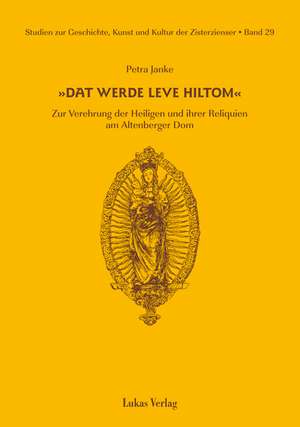 Studien zur Geschichte, Kunst und Kultur der Zisterzienser • Band 29

Petra Janke

»DAT WERDE LEVE HILTOM«

Zur Verehrung der Heiligen und ihrer Reliquien am Altenberger Dom

Lukas Verlag